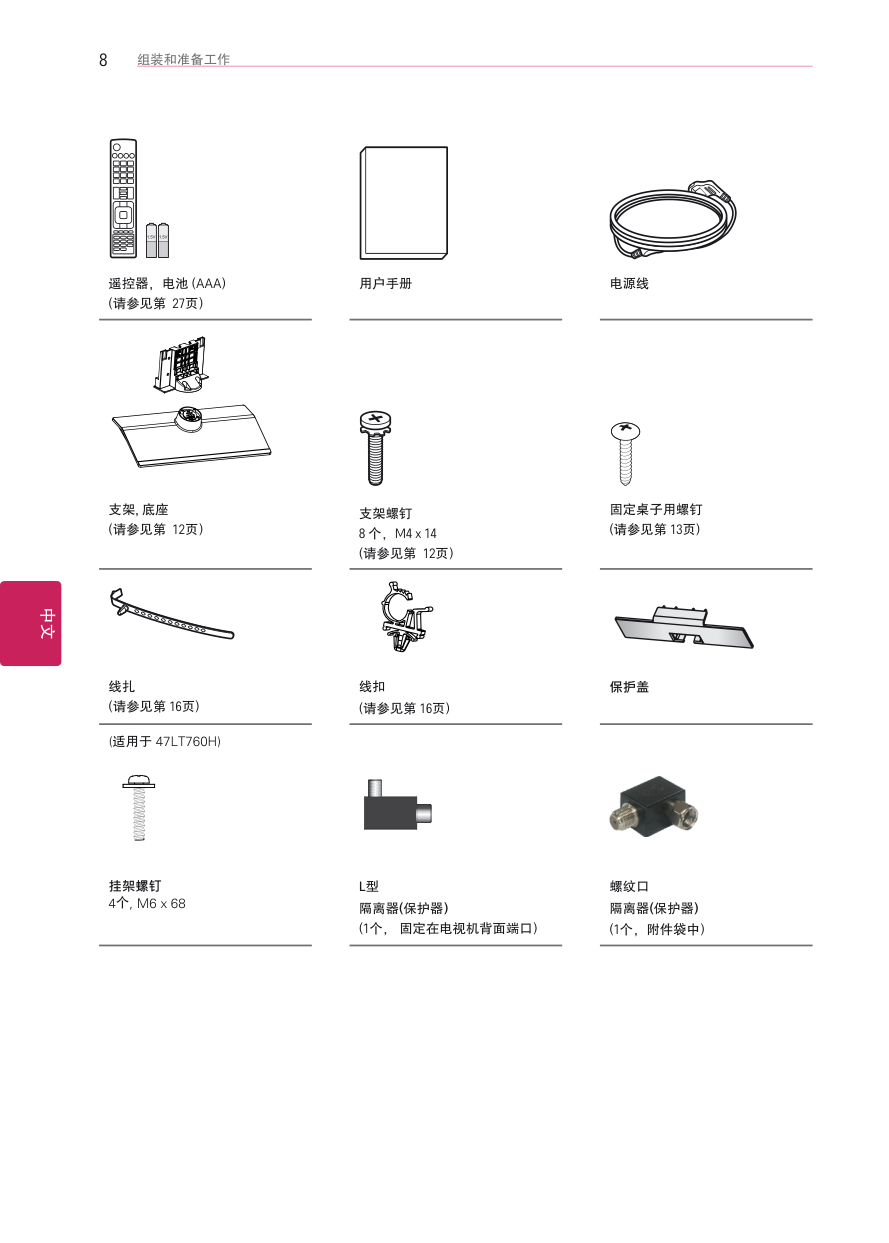 8 组装和准备工作

遥控器，电池 (AAA)
(请参见第 27页)

用户手册

电源线

支架, 底座
(请参见第 12页)

支架螺钉
8 个，M4 x 14
(请参见第 12页)

固定桌子用螺钉
(请参见第 13页)

中文

线扎
(请参见第 16页)

线扣
(请参见第 16页)

保护盖

(适用于 47LT760H)

挂架螺钉
4个, M6 x 68

L型
隔离器(保护器)
(1个， 固定在电视机背面端口)

螺纹口
隔离器(保护器)
(1个，附件袋中)